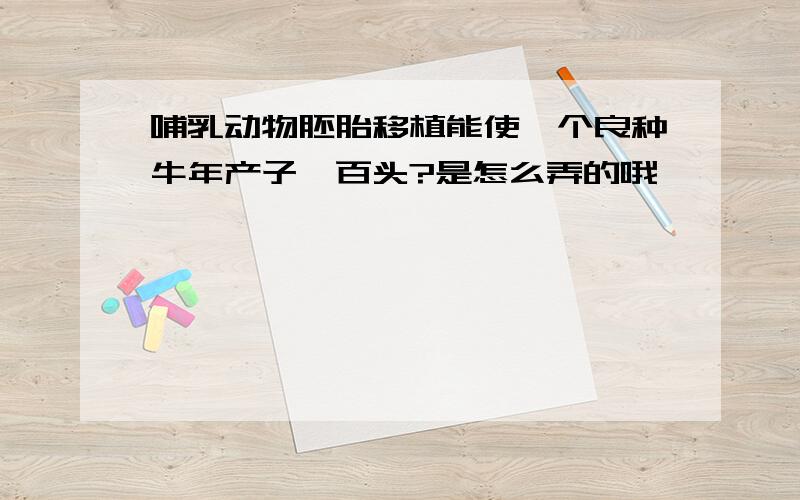 哺乳动物胚胎移植能使一个良种牛年产子一百头?是怎么弄的哦